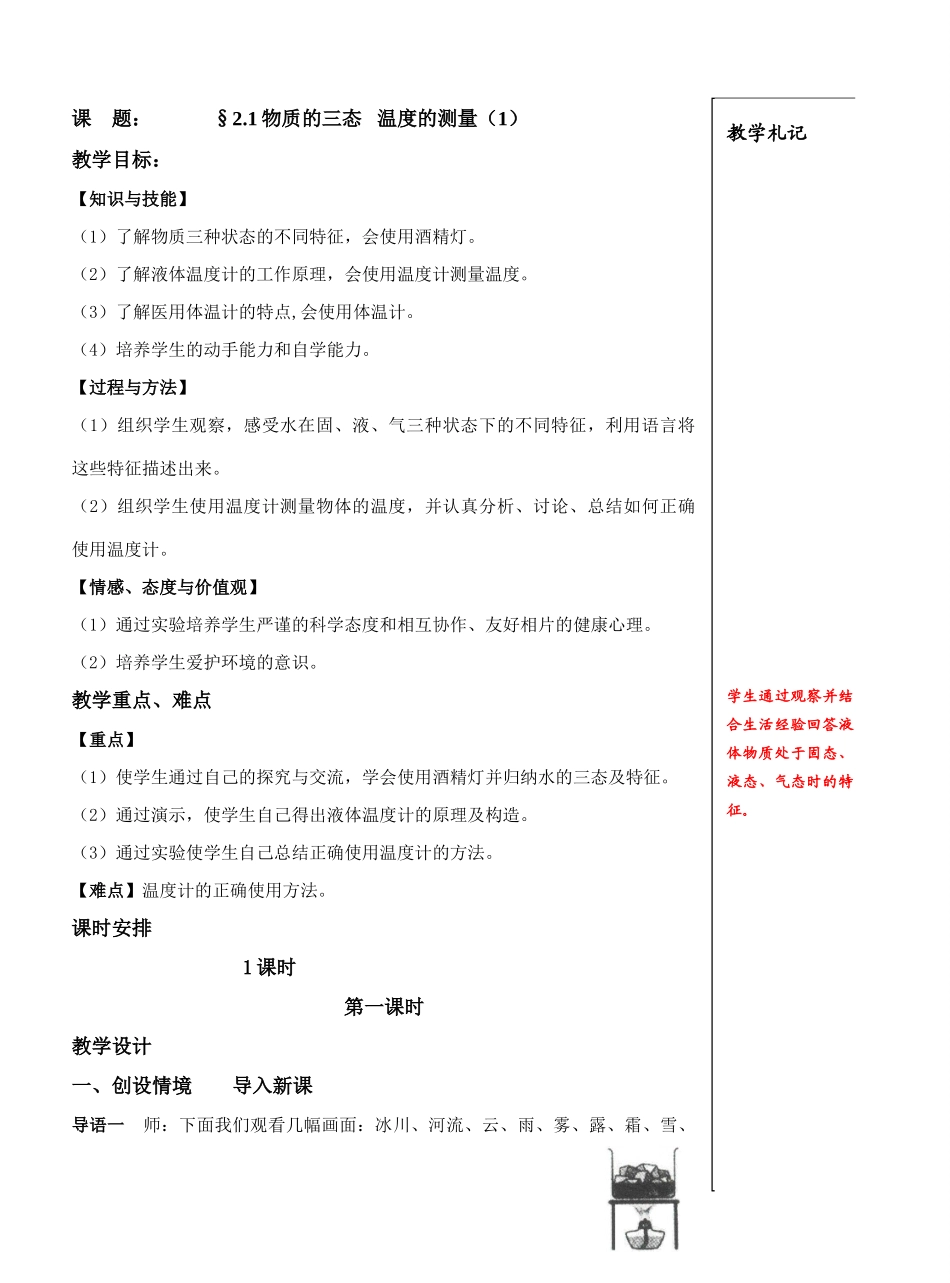 课　题：　　　§2.1 物质的三态　温度的测量（1）

教学目标：

【知识与技能】

（1）了解物质三种状态的不同特征，会使用酒精灯。

（2）了解液体温度计的工作原理，会使用温度计测量温度。

（3）了解医用体温计的特点,会使用体温计。

（4）培养学生的动手能力和自学能力。

【过程与方法】

（1）组织学生观察，感受水在固、液、气三种状态下的不同特征，利用语言将这些特征描述出来。

（2）组织学生使用温度计测量物体的温度，并认真分析、讨论、总结如何正确使用温度计。

【情感、态度与价值观】

（1）通过实验培养学生严谨的科学态度和相互协作、友好相片的健康心理。

（2）培养学生爱护环境的意识。

教学重点、难点

【重点】

（1）使学生通过自己的探究与交流，学会使用酒精灯并归纳水的三态及特征。

（2）通过演示，使学生自己得出液体温度计的原理及构造。

（3）通过实验使学生自己总结正确使用温度计的方法。

【难点】温度计的正确使用方法。

课时安排

1 课时

第一课时

教学设计

一、创设情境　　导入新课

导语一　师：下面我们观看几幅画面：冰川、河流、云、雨、雾、露、霜、雪、

教学札记

学生通过观察并结合生活经验回答液体物质处于固态、液态、气态时的特征。